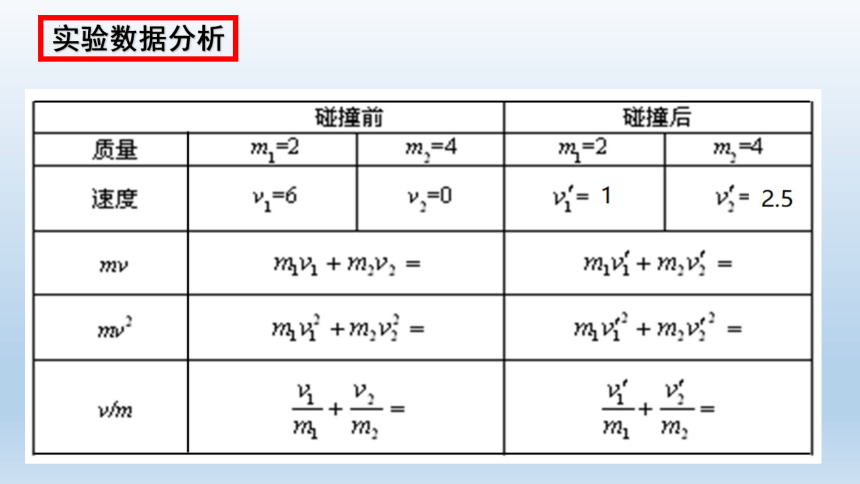 实验数据分析

| | 碰撞前 | | 碰撞后 | |
|---|---|---|---|---|
| 质量 | $m_1=2$ | $m_2=4$ | $m_1=2$ | $m_2=4$ |
| 速度 | $v_1=6$ | $v_2=0$ | $v_1'=1$ | $v_2'=2.5$ |
| $mv$ | $m_1v_1+m_2v_2=$ | | $m_1v_1'+m_2v_2'=$ | |
| $mv^2$ | $m_1v_1^2+m_2v_2^2=$ | | $m_1v_1'^2+m_2v_2'^2=$ | |
| $v/m$ | $\frac{v_1}{m_1}+\frac{v_2}{m_2}=$ | | $\frac{v_1'}{m_1}+\frac{v_2'}{m_2}=$ | |